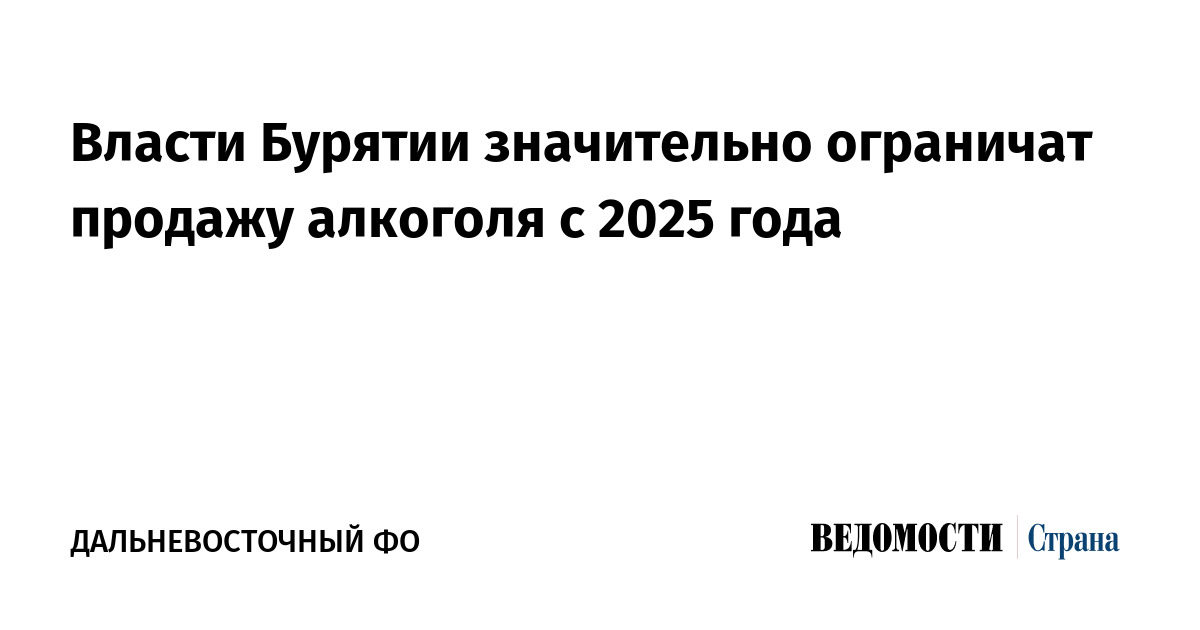 Власти Бурятии значительно ограничат продажу алкоголя с 2025 года

ДАЛЬНЕВОСТОЧНЫЙ ФО

ВЕДОМОСТИ Страна